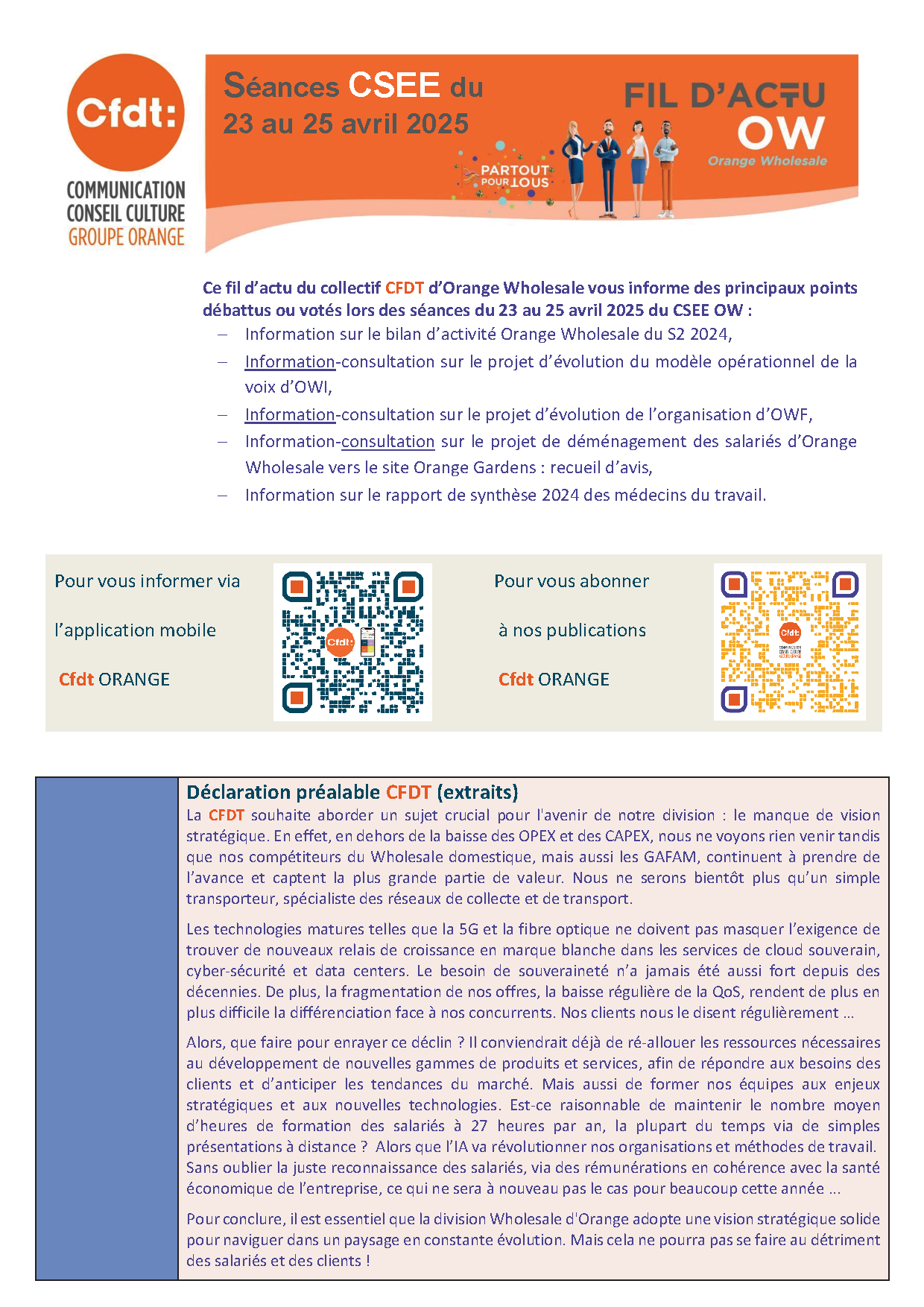 Cfdt:
COMMUNICATION
CONSEIL CULTURE
GROUPE ORANGE

Séances CSEE du
23 au 25 avril 2025

PARTOUT POUR TOUS

FIL D'ACTU
OW
Orange Wholesale

Ce fil d'actu du collectif CFDT d'Orange Wholesale vous informe des principaux points débattus ou votés lors des séances du 23 au 25 avril 2025 du CSEE OW :
– Information sur le bilan d'activité Orange Wholesale du S2 2024,
– Information-consultation sur le projet d'évolution du modèle opérationnel de la voix d'OWI,
– Information-consultation sur le projet d'évolution de l'organisation d'OWF,
– Information-consultation sur le projet de déménagement des salariés d'Orange Wholesale vers le site Orange Gardens : recueil d'avis,
– Information sur le rapport de synthèse 2024 des médecins du travail.

Pour vous informer via
l'application mobile
Cfdt ORANGE

Cfdt:

Pour vous abonner
à nos publications
Cfdt ORANGE

Cfdt:

Déclaration préalable CFDT (extraits)
La CFDT souhaite aborder un sujet crucial pour l'avenir de notre division : le manque de vision stratégique. En effet, en dehors de la baisse des OPEX et des CAPEX, nous ne voyons rien venir tandis que nos compétiteurs du Wholesale domestique, mais aussi les GAFAM, continuent à prendre de l'avance et captent la plus grande partie de valeur. Nous ne serons bientôt plus qu'un simple transporteur, spécialiste des réseaux de collecte et de transport.

Les technologies matures telles que la 5G et la fibre optique ne doivent pas masquer l'exigence de trouver de nouveaux relais de croissance en marque blanche dans les services de cloud souverain, cyber-sécurité et data centers. Le besoin de souveraineté n'a jamais été aussi fort depuis des décennies. De plus, la fragmentation de nos offres, la baisse régulière de la QoS, rendent de plus en plus difficile la différenciation face à nos concurrents. Nos clients nous le disent régulièrement …

Alors, que faire pour enrayer ce déclin ? Il conviendrait déjà de ré-allouer les ressources nécessaires au développement de nouvelles gammes de produits et services, afin de répondre aux besoins des clients et d'anticiper les tendances du marché. Mais aussi de former nos équipes aux enjeux stratégiques et aux nouvelles technologies. Est-ce raisonnable de maintenir le nombre moyen d'heures de formation des salariés à 27 heures par an, la plupart du temps via de simples présentations à distance ? Alors que l'IA va révolutionner nos organisations et méthodes de travail. Sans oublier la juste reconnaissance des salariés, via des rémunérations en cohérence avec la santé économique de l'entreprise, ce qui ne sera à nouveau pas le cas pour beaucoup cette année …

Pour conclure, il est essentiel que la division Wholesale d'Orange adopte une vision stratégique solide pour naviguer dans un paysage en constante évolution. Mais cela ne pourra pas se faire au détriment des salariés et des clients !